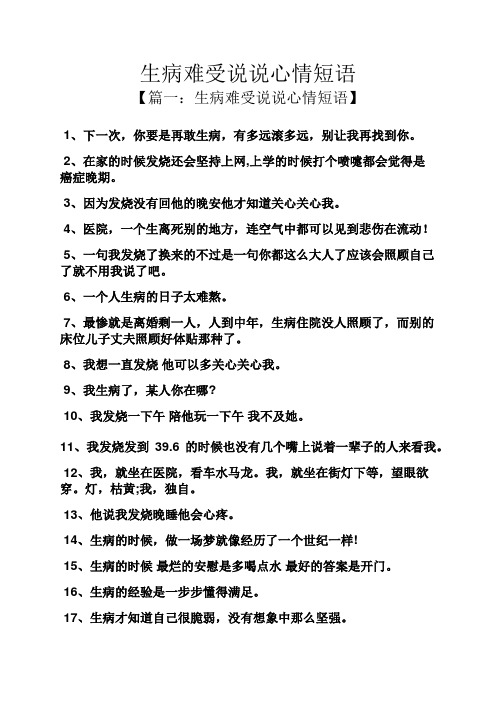 生病难受说说心情短语
【篇一：生病难受说说心情短语】

1、下一次，你要是再敢生病，有多远滚多远，别让我再找到你。

2、在家的时候发烧还会坚持上网,上学的时候打个喷嚏都会觉得是癌症晚期。

3、因为发烧没有回他的晚安他才知道关心关心我。

4、医院，一个生离死别的地方，连空气中都可以见到悲伤在流动！

5、一句我发烧了换来的不过是一句你都这么大人了应该会照顾自己了就不用我说了吧。

6、一个人生病的日子太难熬。

7、最惨就是离婚剩一人，人到中年，生病住院没人照顾了，而别的床位儿子丈夫照顾好体贴那种了。

8、我想一直发烧 他可以多关心关心我。

9、我生病了，某人你在哪？

10、我发烧一下午 陪他玩一下午 我不及她。

11、我发烧发到 39.6 的时候也没有几个嘴上说着一辈子的人来看我。

12、我，就坐在医院，看车水马龙。我，就坐在街灯下等，望眼欲穿。灯，枯黄;我，独自。

13、他说我发烧晚睡他会心疼。

14、生病的时候，做一场梦就像经历了一个世纪一样!

15、生病的时候 最烂的安慰是多喝点水 最好的答案是开门。

16、生病的经验是一步步懂得满足。

17、生病才知道自己很脆弱，没有想象中那么坚强。